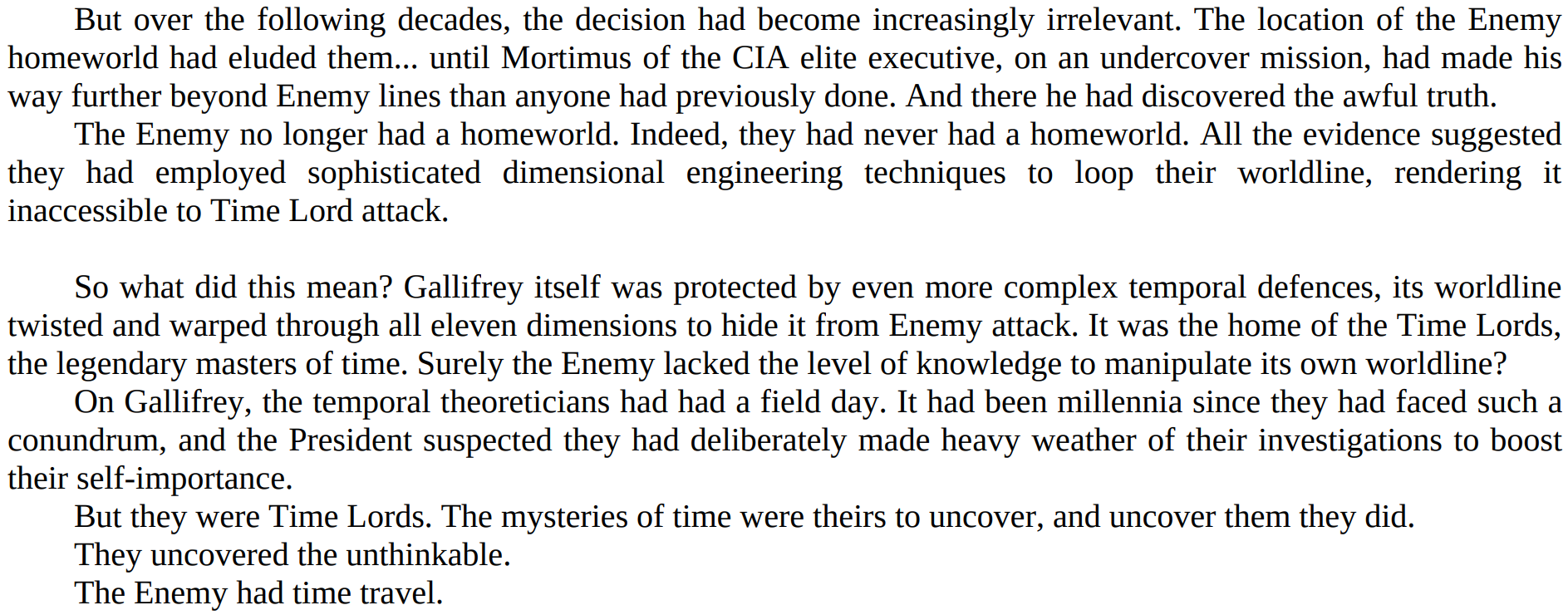 But over the following decades, the decision had become increasingly irrelevant. The location of the Enemy homeworld had eluded them... until Mortimus of the CIA elite executive, on an undercover mission, had made his way further beyond Enemy lines than anyone had previously done. And there he had discovered the awful truth.

The Enemy no longer had a homeworld. Indeed, they had never had a homeworld. All the evidence suggested they had employed sophisticated dimensional engineering techniques to loop their worldline, rendering it inaccessible to Time Lord attack.

So what did this mean? Gallifrey itself was protected by even more complex temporal defences, its worldline twisted and warped through all eleven dimensions to hide it from Enemy attack. It was the home of the Time Lords, the legendary masters of time. Surely the Enemy lacked the level of knowledge to manipulate its own worldline?

On Gallifrey, the temporal theoreticians had had a field day. It had been millennia since they had faced such a conundrum, and the President suspected they had deliberately made heavy weather of their investigations to boost their self-importance.

But they were Time Lords. The mysteries of time were theirs to uncover, and uncover them they did.

They uncovered the unthinkable.

The Enemy had time travel.